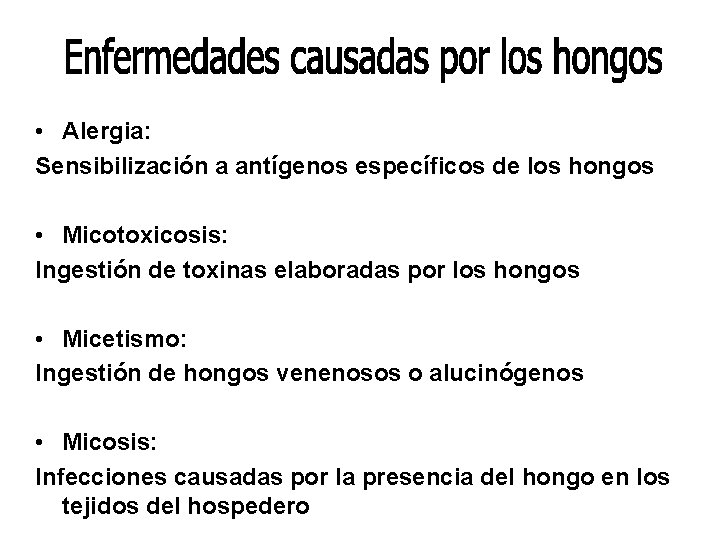 Enfermedades causadas por los hongos

• Alergia:
Sensibilización a antígenos específicos de los hongos

• Micotoxicosis:
Ingestión de toxinas elaboradas por los hongos

• Micetismo:
Ingestión de hongos venenosos o alucinógenos

• Micosis:
Infecciones causadas por la presencia del hongo en los tejidos del hospedero